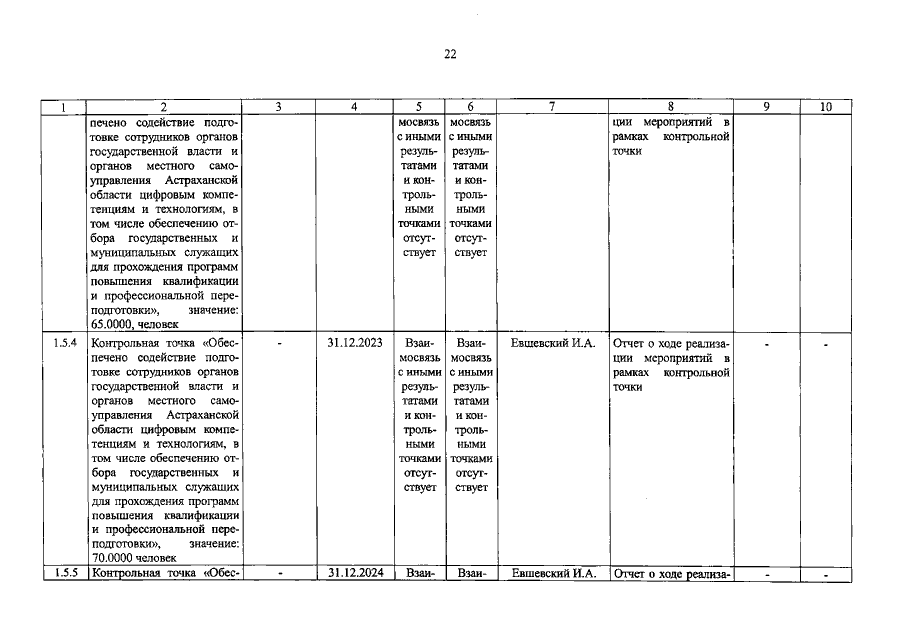 22

| 1 | 2 | 3 | 4 | 5 | 6 | 7 | 8 | 9 | 10 |
|---|---|---|---|---|---|---|---|---|---|
|  | печено содействие подготовке сотрудников органов государственной власти и органов местного самоуправления Астраханской области цифровым компетенциям и технологиям, в том числе обеспечению отбора государственных и муниципальных служащих для прохождения программ повышения квалификации и профессиональной переподготовки», значение: 65.0000, человек |  |  | мосвязь с иными результатами и контрольными точками отсутствует | мосвязь с иными результатами и контрольными точками отсутствует |  | ции мероприятий в рамках контрольной точки |  |  |
| 1.5.4 | Контрольная точка «Обеспечено содействие подготовке сотрудников органов государственной власти и органов местного самоуправления Астраханской области цифровым компетенциям и технологиям, в том числе обеспечению отбора государственных и муниципальных служащих для прохождения программ повышения квалификации и профессиональной переподготовки», значение: 70.0000 человек | - | 31.12.2023 | Взаимосвязь с иными результатами и контрольными точками отсутствует | Взаимосвязь с иными результатами и контрольными точками отсутствует | Евшевский И.А. | Отчет о ходе реализации мероприятий в рамках контрольной точки | - | - |
| 1.5.5 | Контрольная точка «Обес- | - | 31.12.2024 | Взаи- | Взаи- | Евшевский И.А. | Отчет о ходе реализа- | - | - |